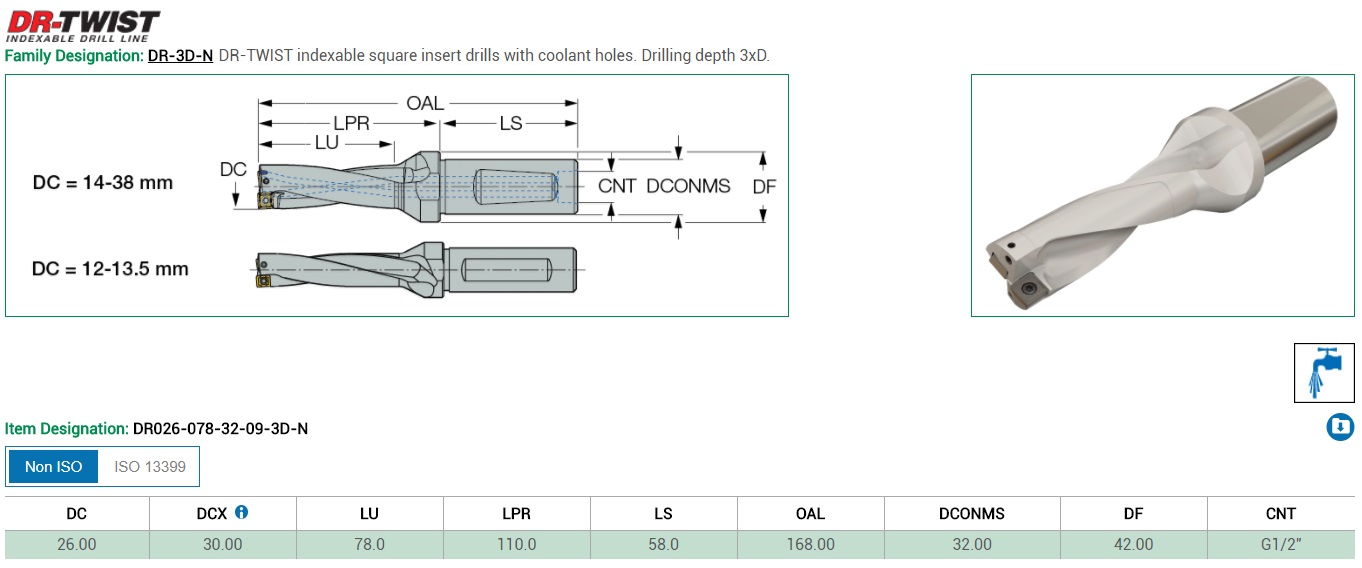 DR-TWIST
INDEXABLE DRILL LINE
Family Designation: DR-3D-N DR-TWIST indexable square insert drills with coolant holes. Drilling depth 3xD.

OAL
LPR
LS
LU
DC
CNT DCONMS DF
DC = 14-38 mm
DC = 12-13.5 mm

Item Designation: DR026-078-32-09-3D-N

Non ISO
ISO 13399

| DC | DCX | LU | LPR | LS | OAL | DCONMS | DF | CNT |
|---|---|---|---|---|---|---|---|---|
| 26.00 | 30.00 | 78.0 | 110.0 | 58.0 | 168.00 | 32.00 | 42.00 | G1/2" |